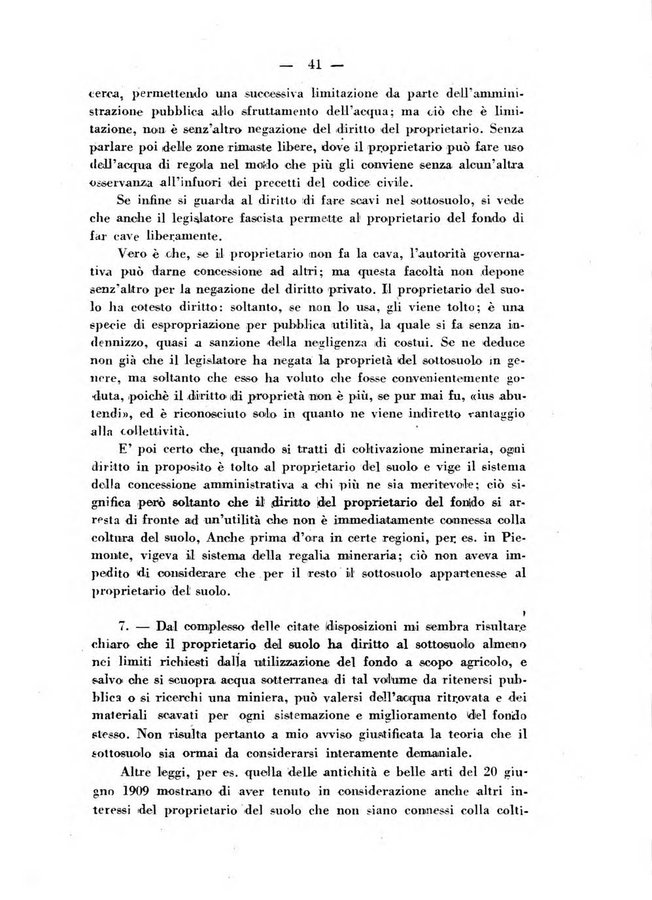 — 41 —

cerca, permettendo una successiva limitazione da parte dell'amministrazione pubblica allo sfruttamento dell'acqua; ma ciò che è limitazione, non è senz'altro negazione del diritto del proprietario. Senza parlare poi delle zone rimaste libere, dove il proprietario può fare uso dell'acqua di regola nel modo che più gli conviene senza alcun'altra osservanza all'infuori dei precetti del codice civile.

Se infine si guarda al diritto di fare scavi nel sottosuolo, si vede che anche il legislatore fascista permette al proprietario del fondo di far cave liberamente.

Vero è che, se il proprietario non fa la cava, l'autorità governativa può darne concessione ad altri; ma questa facoltà non depone senz'altro per la negazione del diritto privato. Il proprietario del suolo ha cotesto diritto: soltanto, se non lo usa, gli viene tolto; è una specie di espropriazione per pubblica utilità, la quale si fa senza indennizzo, quasi a sanzione della negligenza di costui. Se ne deduce non già che il legislatore ha negata la proprietà del sottosuolo in genere, ma soltanto che esso ha voluto che fosse convenientemente goduta, poichè il diritto di proprietà non è più, se pur mai fu, «ius abutendi», ed è riconosciuto solo in quanto ne viene indiretto vantaggio alla collettività.

E' poi certo che, quando si tratti di coltivazione mineraria, ogni diritto in proposito è tolto al proprietario del suolo e vige il sistema della concessione amministrativa a chi più ne sia meritevole; ciò significa però soltanto che il diritto del proprietario del fondo si arresta di fronte ad un'utilità che non è immediatamente connessa colla coltura del suolo, Anche prima d'ora in certe regioni, per es. in Piemonte, vigeva il sistema della regalia mineraria; ciò non aveva impedito di considerare che per il resto il sottosuolo appartenesse al proprietario del suolo.

7. — Dal complesso delle citate disposizioni mi sembra risultare chiaro che il proprietario del suolo ha diritto al sottosuolo almeno nei limiti richiesti dalla utilizzazione del fondo a scopo agricolo, e salvo che si scuopra acqua sotterranea di tal volume da ritenersi pubblica o si ricerchi una miniera, può valersi dell'acqua ritrovata e dei materiali scavati per ogni sistemazione e miglioramento del fondo stesso. Non risulta pertanto a mio avviso giustificata la teoria che il sottosuolo sia ormai da considerarsi interamente demaniale.

Altre leggi, per es. quella delle antichità e belle arti del 20 giugno 1909 mostrano di aver tenuto in considerazione anche altri interessi del proprietario del suolo che non siano connessi colla colti-